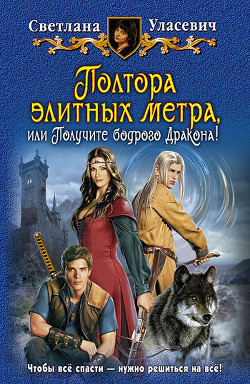 Светлана Уласевич

Полтора элитных метра, или Получите бодрого Дракона!

Чтобы всё спасти — нужно решиться на всё!